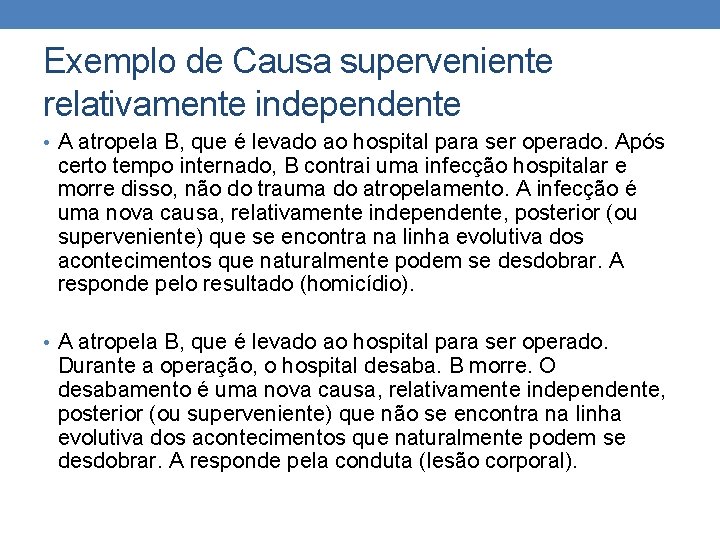 Exemplo de Causa superveniente relativamente independente

• A atropela B, que é levado ao hospital para ser operado. Após certo tempo internado, B contrai uma infecção hospitalar e morre disso, não do trauma do atropelamento. A infecção é uma nova causa, relativamente independente, posterior (ou superveniente) que se encontra na linha evolutiva dos acontecimentos que naturalmente podem se desdobrar. A responde pelo resultado (homicídio).

• A atropela B, que é levado ao hospital para ser operado. Durante a operação, o hospital desaba. B morre. O desabamento é uma nova causa, relativamente independente, posterior (ou superveniente) que não se encontra na linha evolutiva dos acontecimentos que naturalmente podem se desdobrar. A responde pela conduta (lesão corporal).